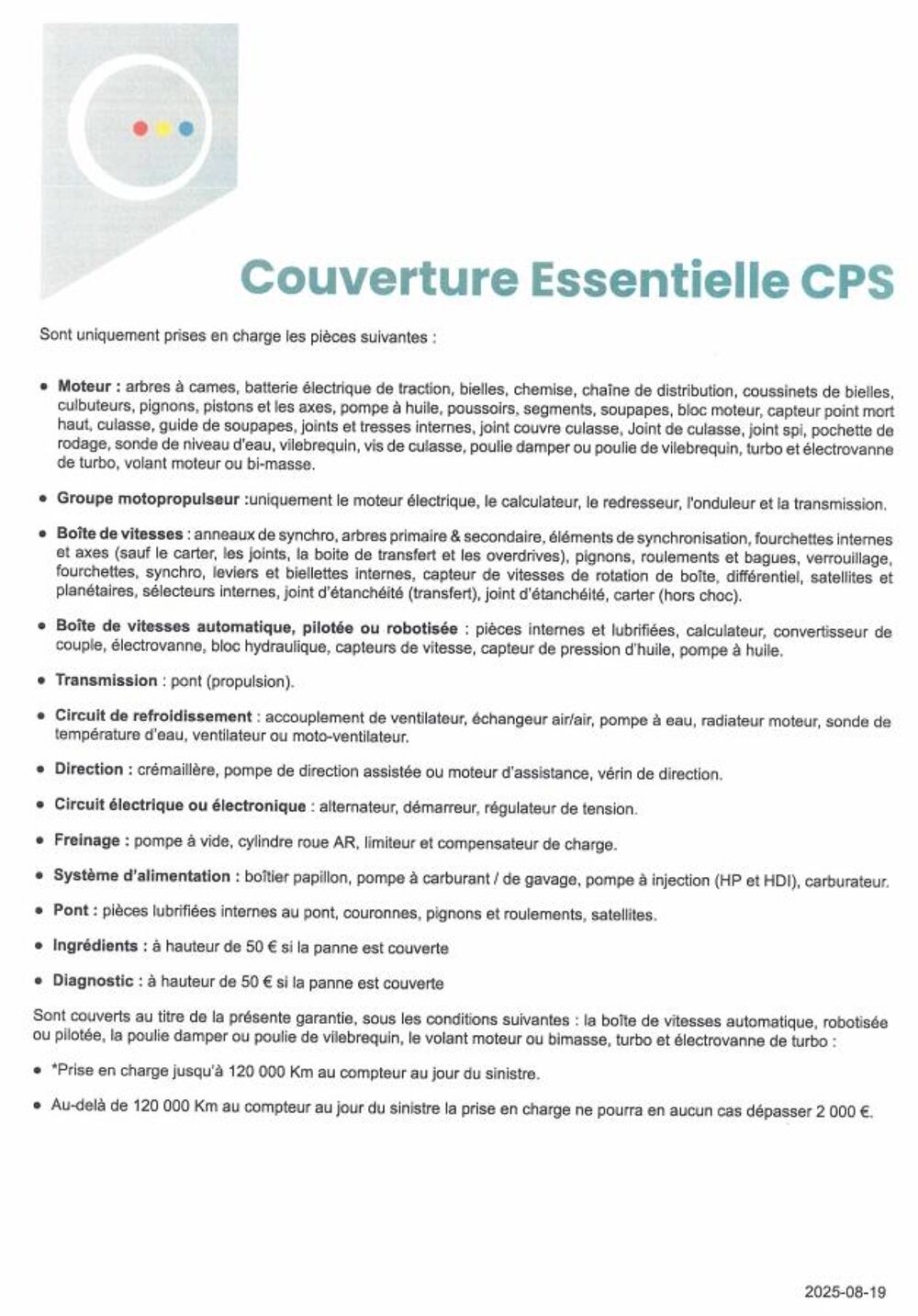 Couverture Essentielle CPS

Sont uniquement prises en charge les pièces suivantes :

• Moteur : arbres à cames, batterie électrique de traction, bielles, chemise, chaîne de distribution, coussinets de bielles, culbuteurs, pignons, pistons et les axes, pompe à huile, poussoirs, segments, soupapes, bloc moteur, capteur point mort haut, culasse, guide de soupapes, joints et tresses internes, joint couvre culasse, Joint de culasse, joint spi, pochette de rodage, sonde de niveau d'eau, vilebrequin, vis de culasse, poulie damper ou poulie de vilebrequin, turbo et électrovanne de turbo, volant moteur ou bi-masse.

• Groupe motopropulseur :uniquement le moteur électrique, le calculateur, le redresseur, l'onduleur et la transmission.

• Boîte de vitesses : anneaux de synchro, arbres primaire & secondaire, éléments de synchronisation, fourchettes internes et axes (sauf le carter, les joints, la boite de transfert et les overdrives), pignons, roulements et bagues, verrouillage, fourchettes, synchro, leviers et biellettes internes, capteur de vitesses de rotation de boîte, différentiel, satellites et planétaires, sélecteurs internes, joint d'étanchéité (transfert), joint d'étanchéité, carter (hors choc).

• Boîte de vitesses automatique, pilotée ou robotisée : pièces internes et lubrifiées, calculateur, convertisseur de couple, électrovanne, bloc hydraulique, capteurs de vitesse, capteur de pression d'huile, pompe à huile.

• Transmission : pont (propulsion).

• Circuit de refroidissement : accouplement de ventilateur, échangeur air/air, pompe à eau, radiateur moteur, sonde de température d'eau, ventilateur ou moto-ventilateur.

• Direction : crémaillère, pompe de direction assistée ou moteur d'assistance, vérin de direction.

• Circuit électrique ou électronique : alternateur, démarreur, régulateur de tension.

• Freinage : pompe à vide, cylindre roue AR, limiteur et compensateur de charge.

• Système d'alimentation : boîtier papillon, pompe à carburant / de gavage, pompe à injection (HP et HDI), carburateur.

• Pont : pièces lubrifiées internes au pont, couronnes, pignons et roulements, satellites.

• Ingrédients : à hauteur de 50 € si la panne est couverte

• Diagnostic : à hauteur de 50 € si la panne est couverte

Sont couverts au titre de la présente garantie, sous les conditions suivantes : la boîte de vitesses automatique, robotisée ou pilotée, la poulie damper ou poulie de vilebrequin, le volant moteur ou bimasse, turbo et électrovanne de turbo :

• *Prise en charge jusqu'à 120 000 Km au compteur au jour du sinistre.

• Au-delà de 120 000 Km au compteur au jour du sinistre la prise en charge ne pourra en aucun cas dépasser 2 000 €.

2025-08-19